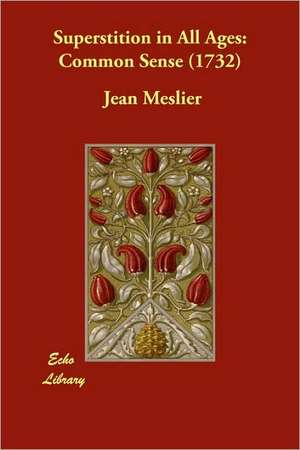 Superstition in All Ages:
Common Sense (1732)

Jean Meslier

Echo
Library